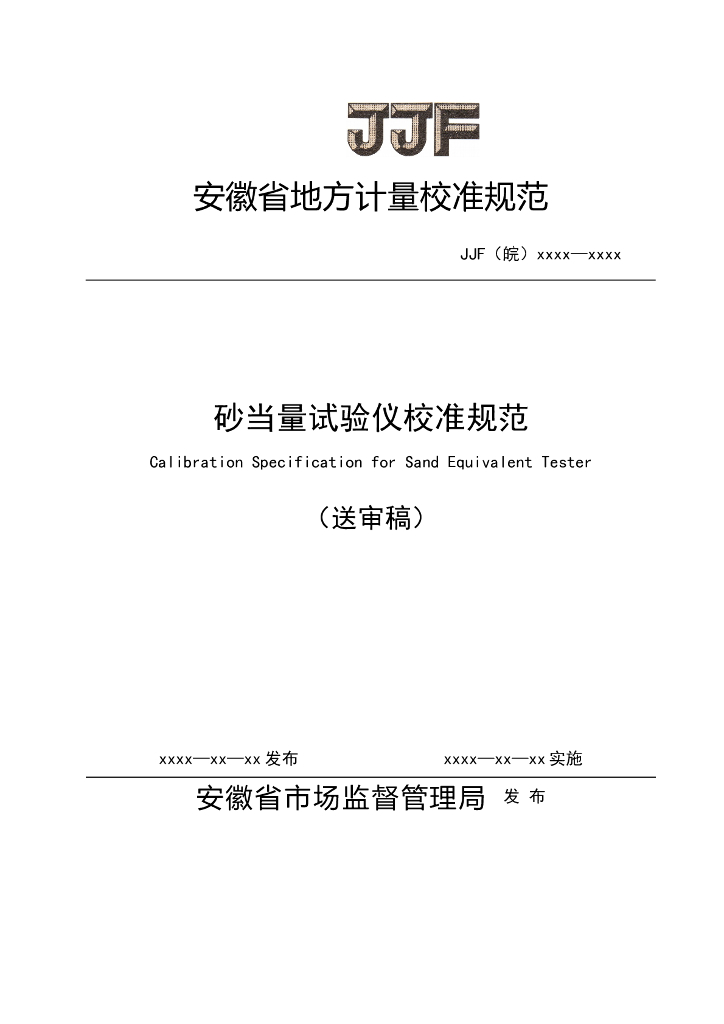 JJF

安徽省地方计量校准规范

JJF（皖）xxxx—xxxx

砂当量试验仪校准规范

Calibration Specification for Sand Equivalent Tester

（送审稿）

xxxx—xx—xx 发布　　　　xxxx—xx—xx 实施

安徽省市场监督管理局 发 布